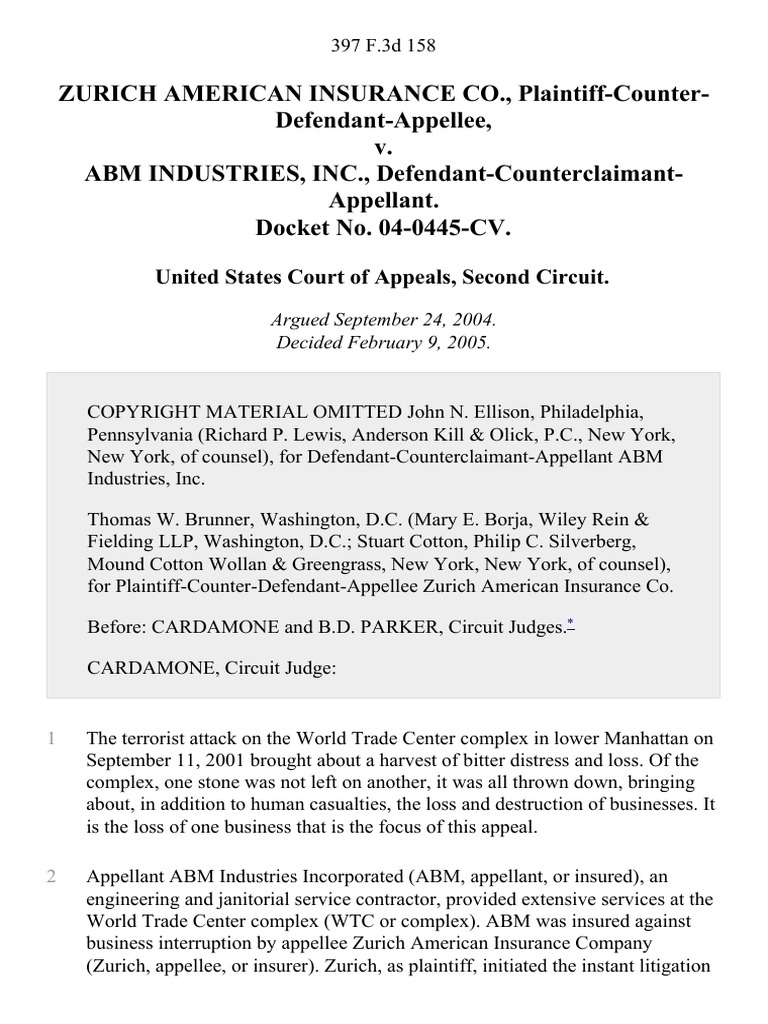 397 F.3d 158

ZURICH AMERICAN INSURANCE CO., Plaintiff-Counter-Defendant-Appellee,
v.
ABM INDUSTRIES, INC., Defendant-Counterclaimant-Appellant.
Docket No. 04-0445-CV.

United States Court of Appeals, Second Circuit.

Argued September 24, 2004.
Decided February 9, 2005.

COPYRIGHT MATERIAL OMITTED John N. Ellison, Philadelphia, Pennsylvania (Richard P. Lewis, Anderson Kill & Olick, P.C., New York, New York, of counsel), for Defendant-Counterclaimant-Appellant ABM Industries, Inc.

Thomas W. Brunner, Washington, D.C. (Mary E. Borja, Wiley Rein & Fielding LLP, Washington, D.C.; Stuart Cotton, Philip C. Silverberg, Mound Cotton Wollan & Greengrass, New York, New York, of counsel), for Plaintiff-Counter-Defendant-Appellee Zurich American Insurance Co.

Before: CARDAMONE and B.D. PARKER, Circuit Judges.*

CARDAMONE, Circuit Judge:

1 The terrorist attack on the World Trade Center complex in lower Manhattan on September 11, 2001 brought about a harvest of bitter distress and loss. Of the complex, one stone was not left on another, it was all thrown down, bringing about, in addition to human casualties, the loss and destruction of businesses. It is the loss of one business that is the focus of this appeal.

2 Appellant ABM Industries Incorporated (ABM, appellant, or insured), an engineering and janitorial service contractor, provided extensive services at the World Trade Center complex (WTC or complex). ABM was insured against business interruption by appellee Zurich American Insurance Company (Zurich, appellee, or insurer). Zurich, as plaintiff, initiated the instant litigation